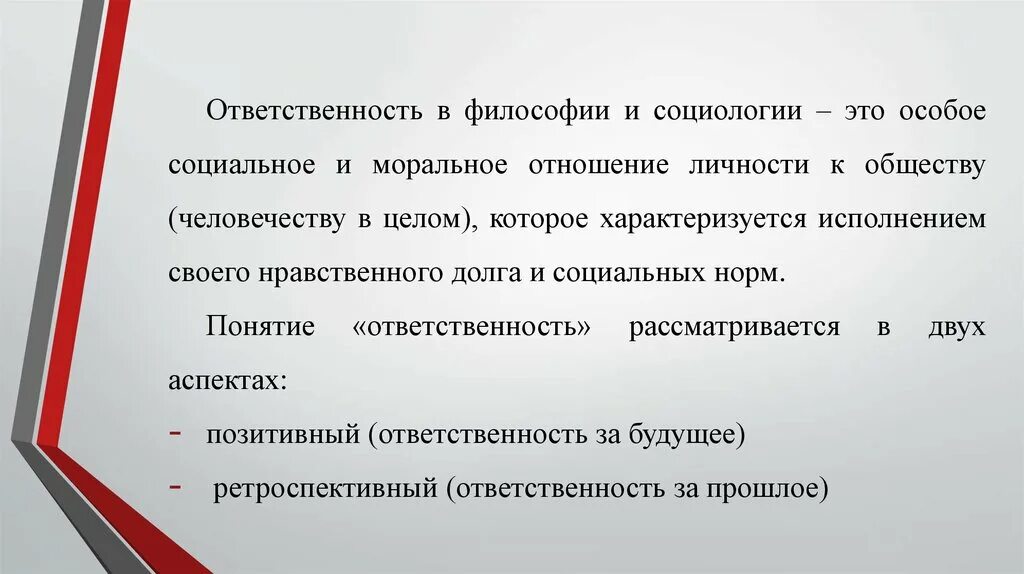 Ответственность в философии и социологии – это особое социальное и моральное отношение личности к обществу (человечеству в целом), которое характеризуется исполнением своего нравственного долга и социальных норм.

Понятие «ответственность» рассматривается в двух аспектах:

- позитивный (ответственность за будущее)
- ретроспективный (ответственность за прошлое)